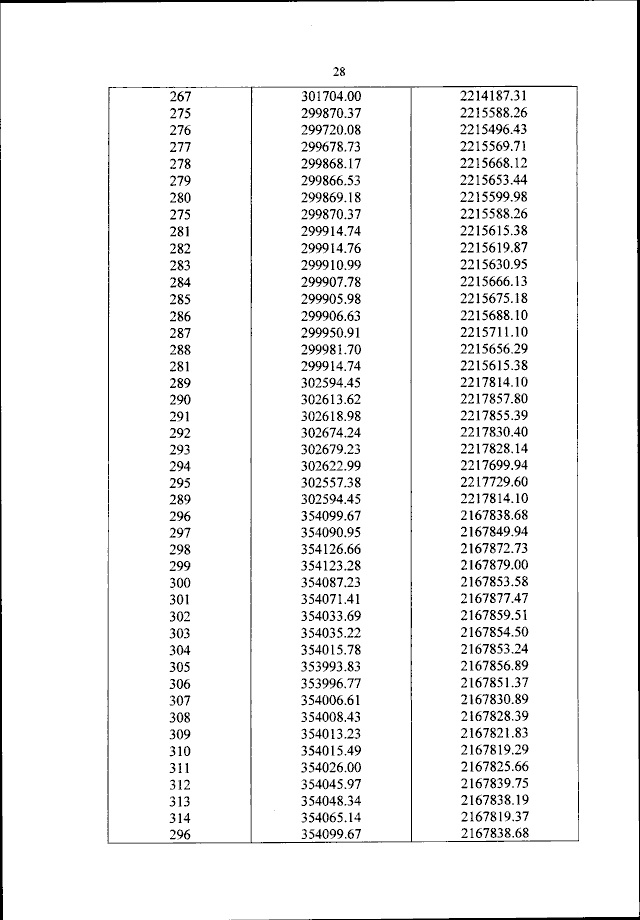 28

| | | |
|---|---|---|
| 267 | 301704.00 | 2214187.31 |
| 275 | 299870.37 | 2215588.26 |
| 276 | 299720.08 | 2215496.43 |
| 277 | 299678.73 | 2215569.71 |
| 278 | 299868.17 | 2215668.12 |
| 279 | 299866.53 | 2215653.44 |
| 280 | 299869.18 | 2215599.98 |
| 275 | 299870.37 | 2215588.26 |
| 281 | 299914.74 | 2215615.38 |
| 282 | 299914.76 | 2215619.87 |
| 283 | 299910.99 | 2215630.95 |
| 284 | 299907.78 | 2215666.13 |
| 285 | 299905.98 | 2215675.18 |
| 286 | 299906.63 | 2215688.10 |
| 287 | 299950.91 | 2215711.10 |
| 288 | 299981.70 | 2215656.29 |
| 281 | 299914.74 | 2215615.38 |
| 289 | 302594.45 | 2217814.10 |
| 290 | 302613.62 | 2217857.80 |
| 291 | 302618.98 | 2217855.39 |
| 292 | 302674.24 | 2217830.40 |
| 293 | 302679.23 | 2217828.14 |
| 294 | 302622.99 | 2217699.94 |
| 295 | 302557.38 | 2217729.60 |
| 289 | 302594.45 | 2217814.10 |
| 296 | 354099.67 | 2167838.68 |
| 297 | 354090.95 | 2167849.94 |
| 298 | 354126.66 | 2167872.73 |
| 299 | 354123.28 | 2167879.00 |
| 300 | 354087.23 | 2167853.58 |
| 301 | 354071.41 | 2167877.47 |
| 302 | 354033.69 | 2167859.51 |
| 303 | 354035.22 | 2167854.50 |
| 304 | 354015.78 | 2167853.24 |
| 305 | 353993.83 | 2167856.89 |
| 306 | 353996.77 | 2167851.37 |
| 307 | 354006.61 | 2167830.89 |
| 308 | 354008.43 | 2167828.39 |
| 309 | 354013.23 | 2167821.83 |
| 310 | 354015.49 | 2167819.29 |
| 311 | 354026.00 | 2167825.66 |
| 312 | 354045.97 | 2167839.75 |
| 313 | 354048.34 | 2167838.19 |
| 314 | 354065.14 | 2167819.37 |
| 296 | 354099.67 | 2167838.68 |